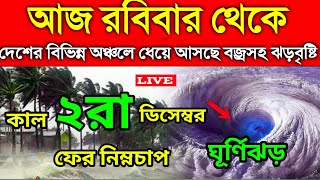 আজ রবিবার থেকে

দেশের বিভিন্ন অঞ্চলে ধেয়ে আসছে বজ্রসহ ঝড়বৃষ্টি

LIVE

কাল ২রা ডিসেম্বর

ফের নিম্নচাপ

ঘূর্ণিঝড়